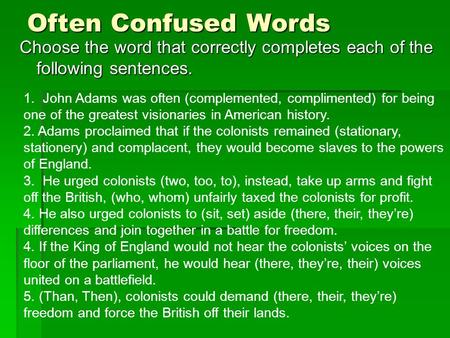 Often Confused Words

Choose the word that correctly completes each of the following sentences.

1. John Adams was often (complemented, complimented) for being one of the greatest visionaries in American history.
2. Adams proclaimed that if the colonists remained (stationary, stationery) and complacent, they would become slaves to the powers of England.
3. He urged colonists (two, too, to), instead, take up arms and fight off the British, (who, whom) unfairly taxed the colonists for profit.
4. He also urged colonists to (sit, set) aside (there, their, they're) differences and join together in a battle for freedom.
4. If the King of England would not hear the colonists' voices on the floor of the parliament, he would hear (there, they're, their) voices united on a battlefield.
5. (Than, Then), colonists could demand (there, their, they're) freedom and force the British off their lands.